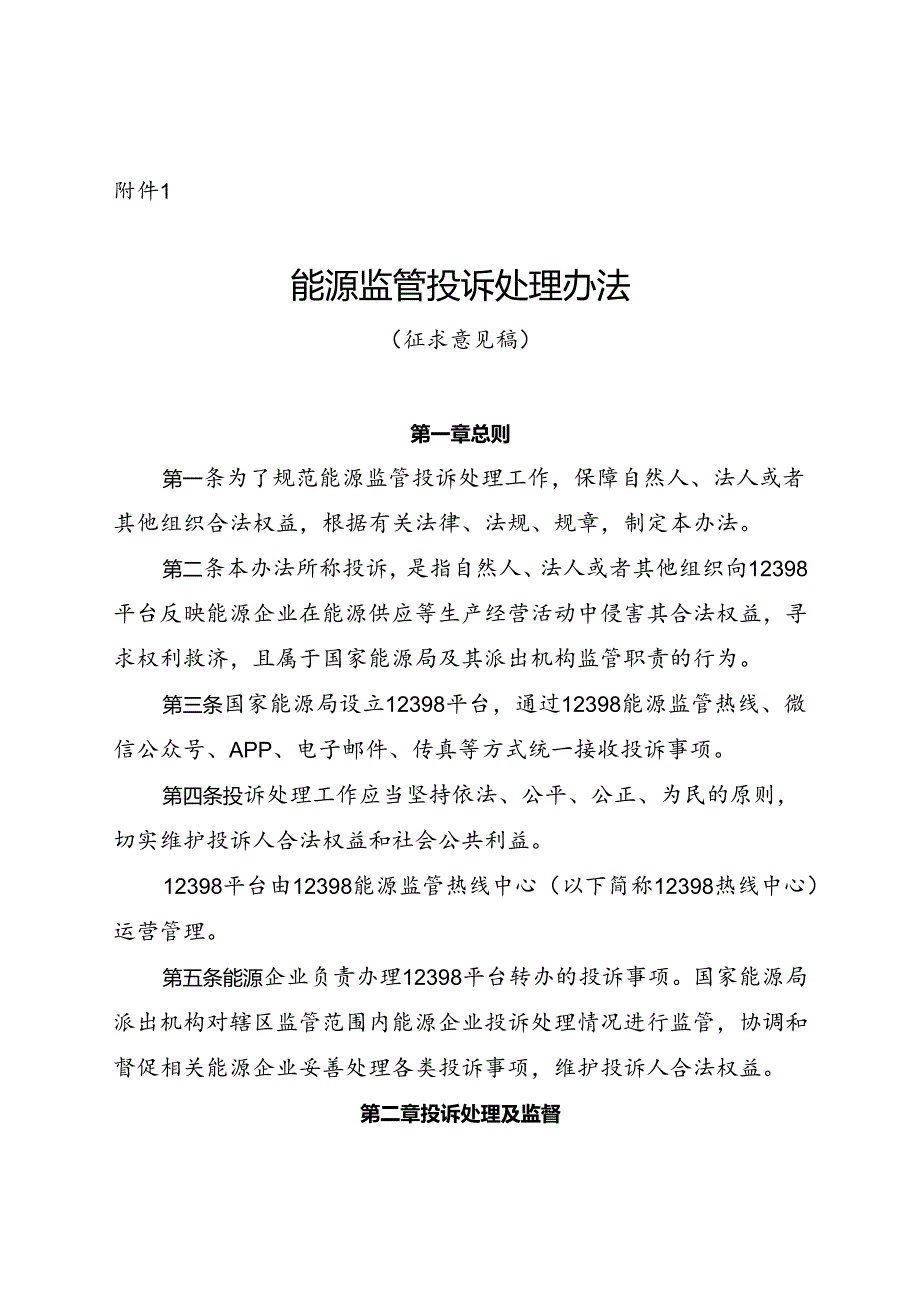 附件1

能源监管投诉处理办法

（征求意见稿）

第一章总则

第一条为了规范能源监管投诉处理工作，保障自然人、法人或者其他组织合法权益，根据有关法律、法规、规章，制定本办法。

第二条本办法所称投诉，是指自然人、法人或者其他组织向12398平台反映能源企业在能源供应等生产经营活动中侵害其合法权益，寻求权利救济，且属于国家能源局及其派出机构监管职责的行为。

第三条国家能源局设立12398平台，通过12398能源监管热线、微信公众号、APP、电子邮件、传真等方式统一接收投诉事项。

第四条投诉处理工作应当坚持依法、公平、公正、为民的原则，切实维护投诉人合法权益和社会公共利益。

12398平台由12398能源监管热线中心（以下简称12398热线中心）运营管理。

第五条能源企业负责办理12398平台转办的投诉事项。国家能源局派出机构对辖区监管范围内能源企业投诉处理情况进行监管，协调和督促相关能源企业妥善处理各类投诉事项，维护投诉人合法权益。

第二章投诉处理及监督